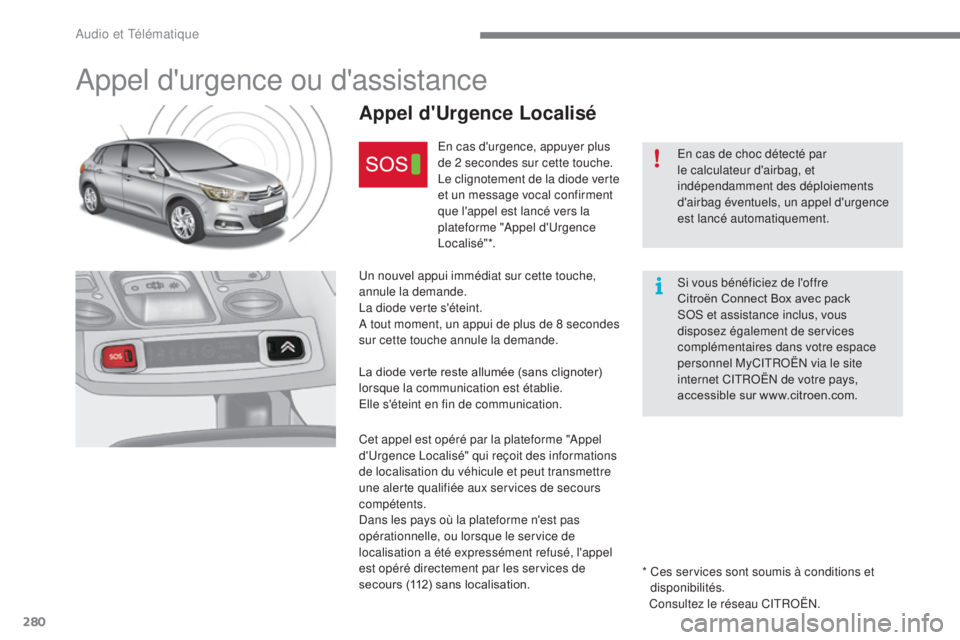 Audio et Télématique

Appel d'urgence ou d'assistance

Appel d'Urgence Localisé

SOS

En cas d'urgence, appuyer plus de 2 secondes sur cette touche. Le clignotement de la diode verte et un message vocal confirment que l'appel est lancé vers la plateforme "Appel d'Urgence Localisé"*.

Un nouvel appui immédiat sur cette touche, annule la demande.
La diode verte s'éteint.
A tout moment, un appui de plus de 8 secondes sur cette touche annule la demande.

La diode verte reste allumée (sans clignoter) lorsque la communication est établie.
Elle s'éteint en fin de communication.

Cet appel est opéré par la plateforme "Appel d'Urgence Localisé" qui reçoit des informations de localisation du véhicule et peut transmettre une alerte qualifiée aux services de secours compétents.
Dans les pays où la plateforme n'est pas opérationnelle, ou lorsque le service de localisation a été expressément refusé, l'appel est opéré directement par les services de secours (112) sans localisation.

En cas de choc détecté par le calculateur d'airbag, et indépendamment des déploiements d'airbag éventuels, un appel d'urgence est lancé automatiquement.

Si vous bénéficiez de l'offre Citroën Connect Box avec pack SOS et assistance inclus, vous disposez également de services complémentaires dans votre espace personnel MyCITROËN via le site internet CITROËN de votre pays, accessible sur www.citroen.com.

* Ces services sont soumis à conditions et disponibilités.
Consultez le réseau CITROËN.

280

carmanualsonline.info